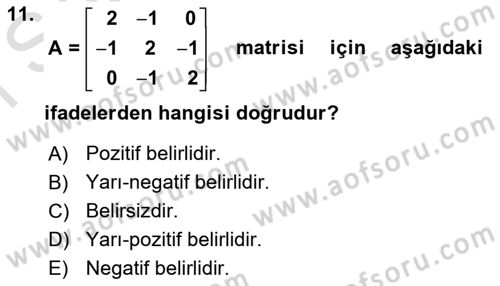 11. $A = \begin{bmatrix} 2 & -1 & 0 \\ -1 & 2 & -1 \\ 0 & -1 & 2 \end{bmatrix}$ matrisi için aşağıdaki ifadelerden hangisi doğrudur?

A) Pozitif belirlidir.
B) Yarı-negatif belirlidir.
C) Belirsizdir.
D) Yarı-pozitif belirlidir.
E) Negatif belirlidir.

www.aofsoru.com